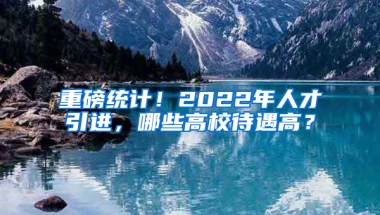 重磅统计！2022年人才引进，哪些高校待遇高？